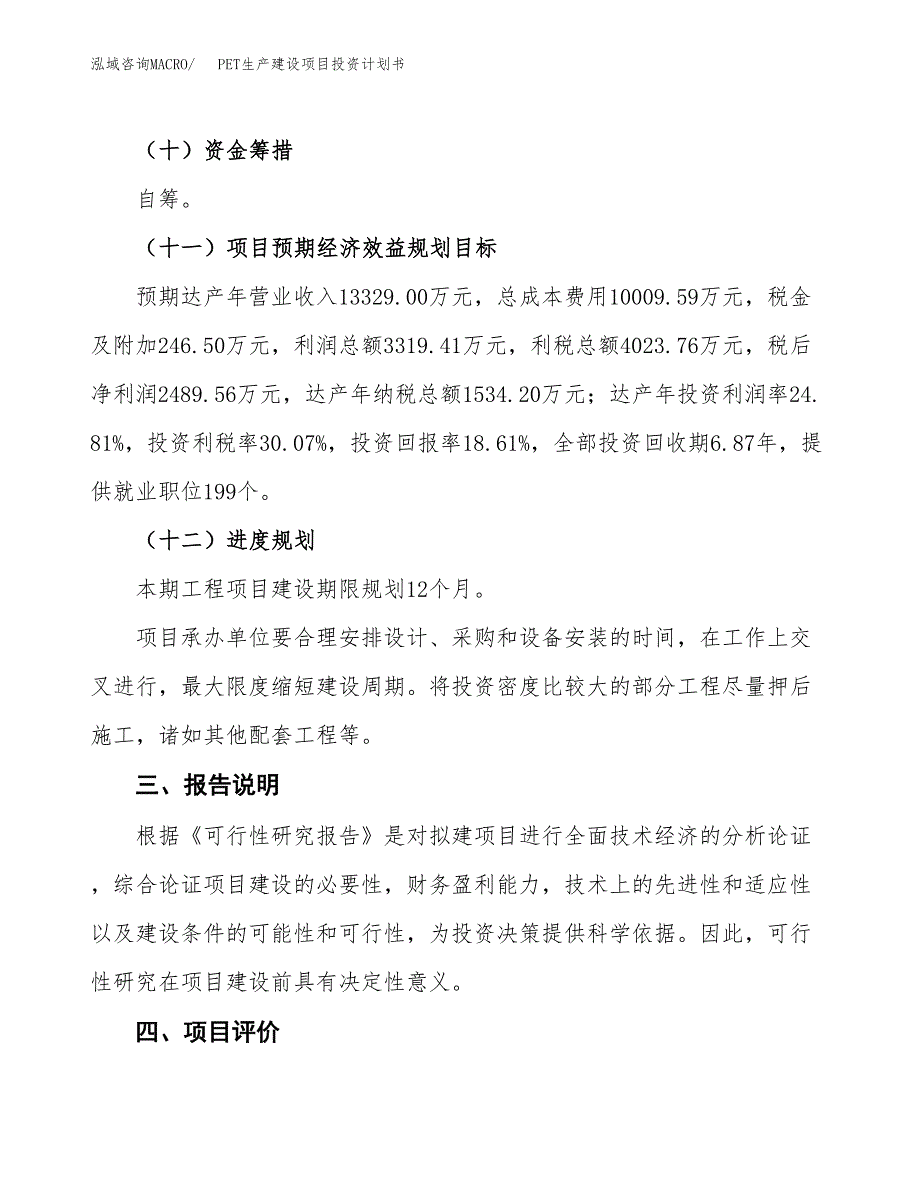 泓域咨询MACRO/　PET生产建设项目投资计划书

（十）资金筹措

自筹。

（十一）项目预期经济效益规划目标

预期达产年营业收入13329.00万元，总成本费用10009.59万元，税金及附加246.50万元，利润总额3319.41万元，利税总额4023.76万元，税后净利润2489.56万元，达产年纳税总额1534.20万元；达产年投资利润率24.81%，投资利税率30.07%，投资回报率18.61%，全部投资回收期6.87年，提供就业职位199个。

（十二）进度规划

本期工程项目建设期限规划12个月。

项目承办单位要合理安排设计、采购和设备安装的时间，在工作上交叉进行，最大限度缩短建设周期。将投资密度比较大的部分工程尽量押后施工，诸如其他配套工程等。

三、报告说明

根据《可行性研究报告》是对拟建项目进行全面技术经济的分析论证，综合论证项目建设的必要性，财务盈利能力，技术上的先进性和适应性以及建设条件的可能性和可行性，为投资决策提供科学依据。因此，可行性研究在项目建设前具有决定性意义。

四、项目评价